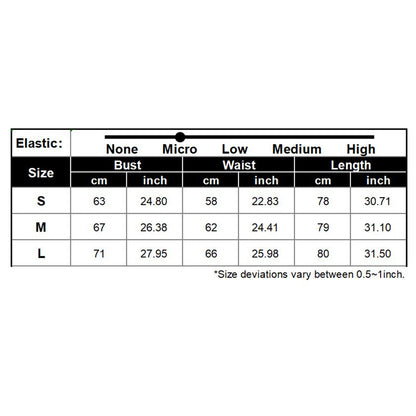 Elastic: None Micro Low Medium High

| Size | Bust cm | Bust inch | Waist cm | Waist inch | Length cm | Length inch |
|---|---|---|---|---|---|---|
| S | 63 | 24.80 | 58 | 22.83 | 78 | 30.71 |
| M | 67 | 26.38 | 62 | 24.41 | 79 | 31.10 |
| L | 71 | 27.95 | 66 | 25.98 | 80 | 31.50 |

*Size deviations vary between 0.5~1inch.